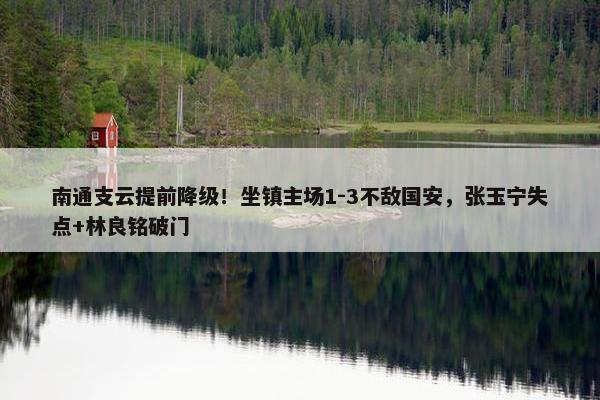 南通支云提前降级！坐镇主场1-3不敌国安，张玉宁失点+林良铭破门